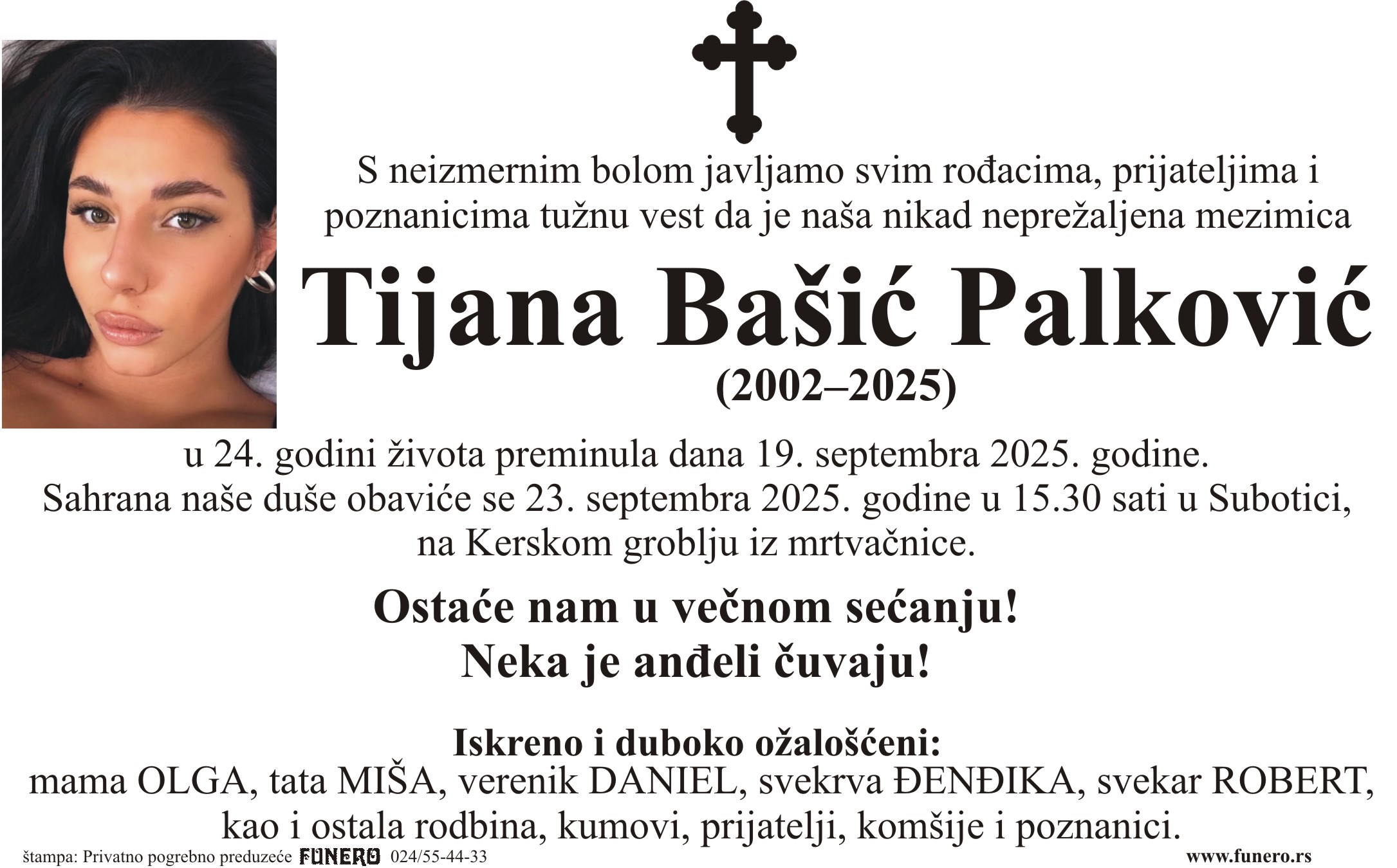 S neizmernim bolom javljamo svim rođacima, prijateljima i poznanicima tužnu vest da je naša nikad neprežaljena mezimica

Tijana Bašić Palković

(2002–2025)

u 24. godini života preminula dana 19. septembra 2025. godine. Sahrana naše duše obaviće se 23. septembra 2025. godine u 15.30 sati u Subotici, na Kerskom groblju iz mrtvačnice.

Ostaće nam u večnom sećanju!
Neka je anđeli čuvaju!

Iskreno i duboko ožalošćeni:
mama OLGA, tata MIŠA, verenik DANIEL, svekrva ĐENĐIKA, svekar ROBERT, kao i ostala rodbina, kumovi, prijatelji, komšije i poznanici.

štampa: Privatno pogrebno preduzeće FUNERO 024/55-44-33 www.funero.rs